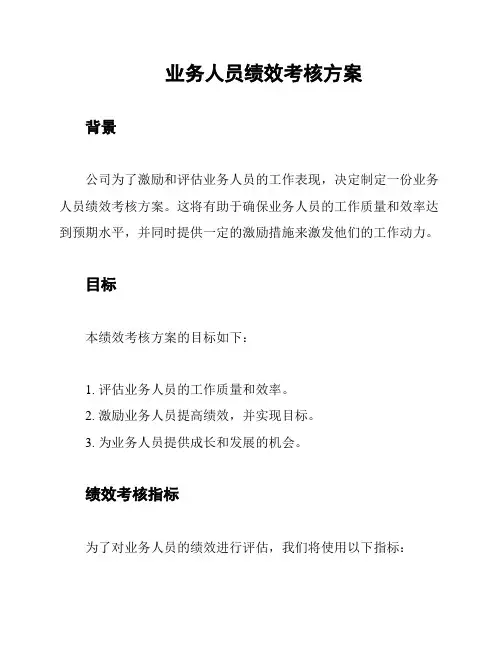 业务人员绩效考核方案

背景

公司为了激励和评估业务人员的工作表现，决定制定一份业务人员绩效考核方案。这将有助于确保业务人员的工作质量和效率达到预期水平，并同时提供一定的激励措施来激发他们的工作动力。

目标

本绩效考核方案的目标如下：

1. 评估业务人员的工作质量和效率。
2. 激励业务人员提高绩效，并实现目标。
3. 为业务人员提供成长和发展的机会。

绩效考核指标

为了对业务人员的绩效进行评估，我们将使用以下指标：